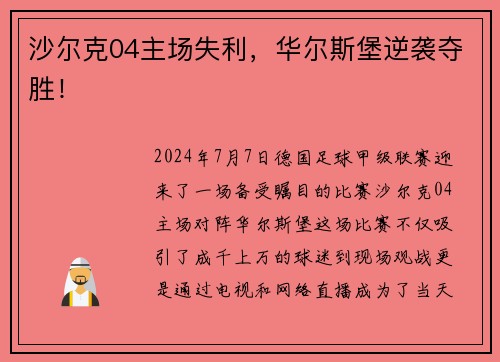 沙尔克04主场失利，华尔斯堡逆袭夺胜！

2024年7月7日德国足球甲级联赛迎来了一场备受瞩目的比赛沙尔克04主场对阵华尔斯堡这场比赛不仅吸引了成千上万的球迷到现场观战更是通过电视和网络直播成为了当天